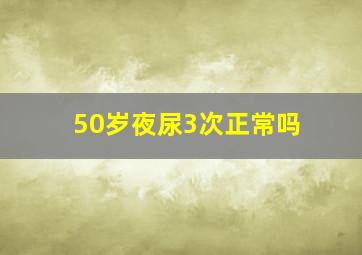 50岁夜尿3次正常吗